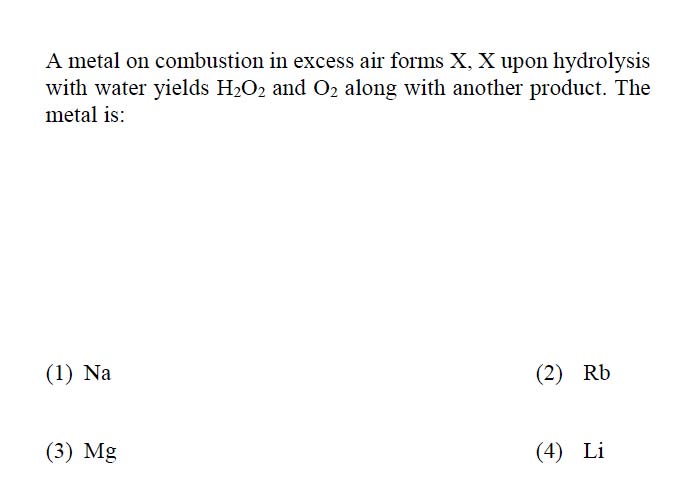 A metal on combustion in excess air forms X, X upon hydrolysis with water yields $H_2O_2$ and $O_2$ along with another product. The metal is:

(1) Na

(2) Rb

(3) Mg

(4) Li